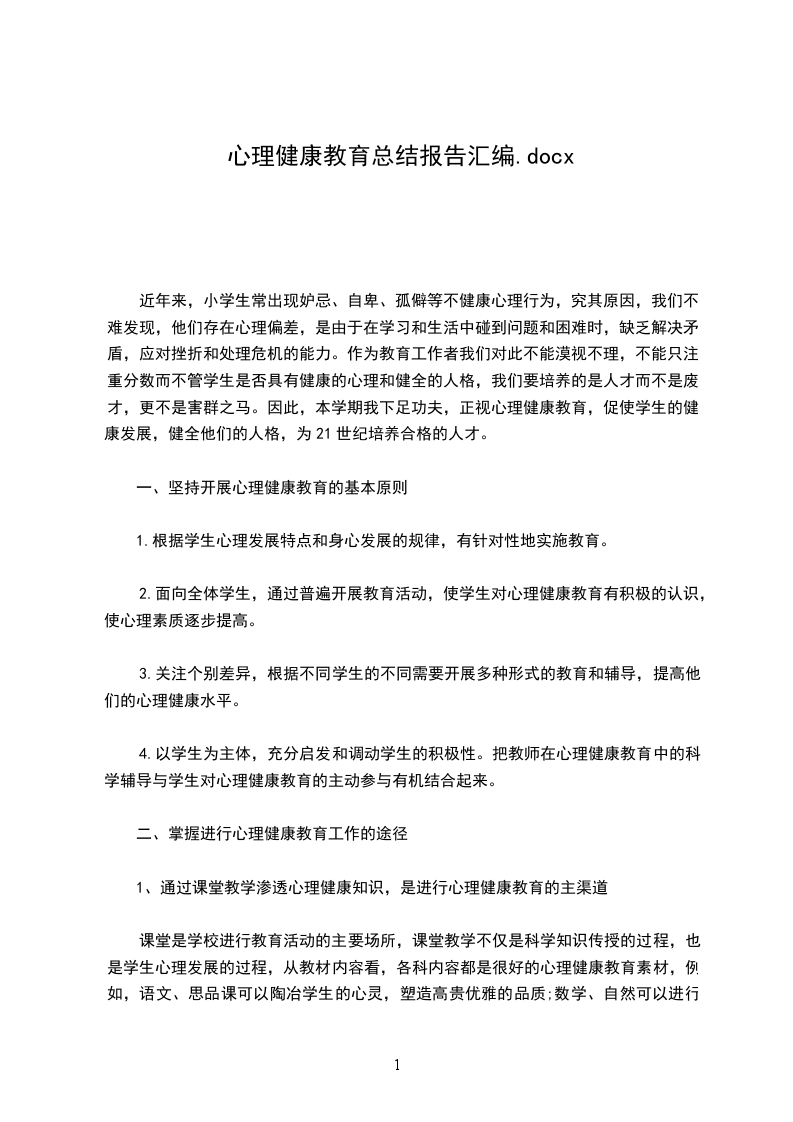 心理健康教育总结报告汇编.docx

近年来，小学生常出现妒忌、自卑、孤僻等不健康心理行为，究其原因，我们不难发现，他们存在心理偏差，是由于在学习和生活中碰到问题和困难时，缺乏解决矛盾，应对挫折和处理危机的能力。作为教育工作者我们对此不能漠视不理，不能只注重分数而不管学生是否具有健康的心理和健全的人格，我们要培养的是人才而不是废才，更不是害群之马。因此，本学期我下足功夫，正视心理健康教育，促使学生的健康发展，健全他们的人格，为21世纪培养合格的人才。

一、坚持开展心理健康教育的基本原则

1.根据学生心理发展特点和身心发展的规律，有针对性地实施教育。

2.面向全体学生，通过普遍开展教育活动，使学生对心理健康教育有积极的认识，使心理素质逐步提高。

3.关注个别差异，根据不同学生的不同需要开展多种形式的教育和辅导，提高他们的心理健康水平。

4.以学生为主体，充分启发和调动学生的积极性。把教师在心理健康教育中的科学辅导与学生对心理健康教育的主动参与有机结合起来。

二、掌握进行心理健康教育工作的途径

1、通过课堂教学渗透心理健康知识，是进行心理健康教育的主渠道

课堂是学校进行教育活动的主要场所，课堂教学不仅是科学知识传授的过程，也是学生心理发展的过程，从教材内容看，各科内容都是很好的心理健康教育素材，例如，语文、思品课可以陶冶学生的心灵，塑造高贵优雅的品质;数学、自然可以进行

1